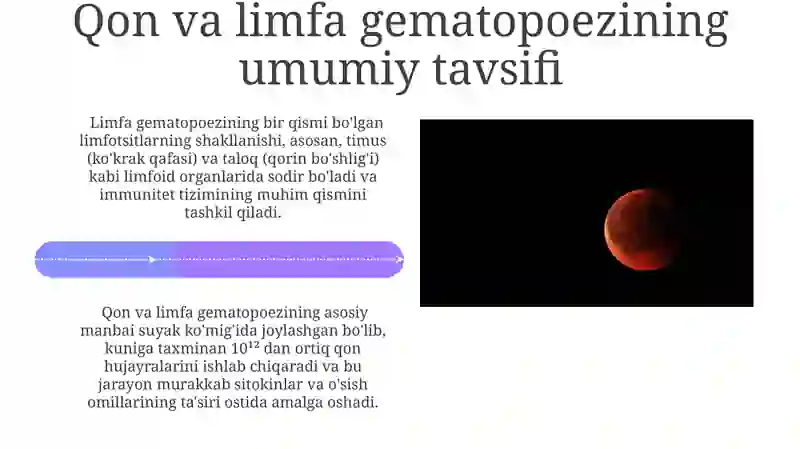 Qon va limfa gematopoezining umumiy tavsifi

Limfa gematopoezining bir qismi bo'lgan limfotsitlarning shakllanishi, asosan, timus (ko'krak qafasi) va taloq (qorin bo'shlig'i) kabi limfoid organlarida sodir bo'ladi va immunitet tizimining muhim qismini tashkil qiladi.

Qon va limfa gematopoezining asosiy manbai suyak ko'mig'ida joylashgan bo'lib, kuniga taxminan $10^{12}$ dan ortiq qon hujayralarini ishlab chiqaradi va bu jarayon murakkab sitokinlar va o'sish omillarining ta'siri ostida amalga oshadi.